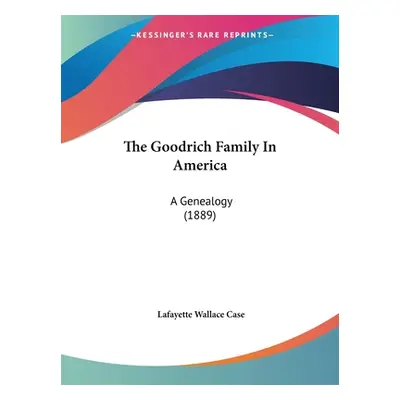 —KESSINGER'S RARE REPRINTS—

The Goodrich Family In America

A Genealogy
(1889)

Lafayette Wallace Case